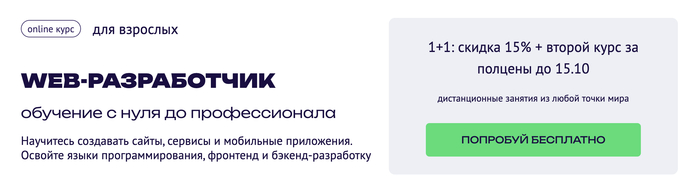 online курс для взрослых

WEB-РАЗРАБОТЧИК

обучение с нуля до профессионала

Научитесь создавать сайты, сервисы и мобильные приложения. Освойте языки программирования, фронтенд и бэкенд-разработку

1+1: скидка 15% + второй курс за полцены до 15.10

дистанционные занятия из любой точки мира

ПОПРОБУЙ БЕСПЛАТНО